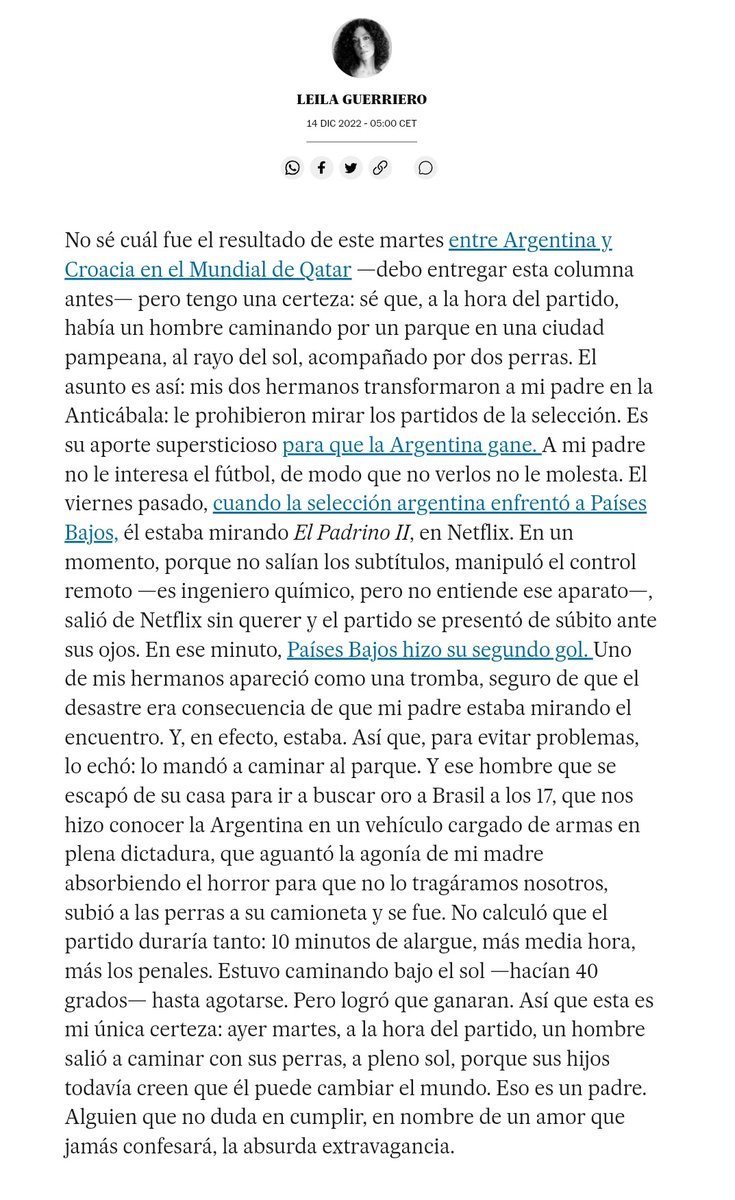 LEILA GUERRIERO
14 DIC 2022 - 05:00 CET

No sé cuál fue el resultado de este martes entre Argentina y Croacia en el Mundial de Qatar —debo entregar esta columna antes— pero tengo una certeza: sé que, a la hora del partido, había un hombre caminando por un parque en una ciudad pampeana, al rayo del sol, acompañado por dos perras. El asunto es así: mis dos hermanos transformaron a mi padre en la Anticábala: le prohibieron mirar los partidos de la selección. Es su aporte supersticioso para que la Argentina gane. A mi padre no le interesa el fútbol, de modo que no verlos no le molesta. El viernes pasado, cuando la selección argentina enfrentó a Países Bajos, él estaba mirando El Padrino II, en Netflix. En un momento, porque no salían los subtítulos, manipuló el control remoto —es ingeniero químico, pero no entiende ese aparato—, salió de Netflix sin querer y el partido se presentó de súbito ante sus ojos. En ese minuto, Países Bajos hizo su segundo gol. Uno de mis hermanos apareció como una tromba, seguro de que el desastre era consecuencia de que mi padre estaba mirando el encuentro. Y, en efecto, estaba. Así que, para evitar problemas, lo echó: lo mandó a caminar al parque. Y ese hombre que se escapó de su casa para ir a buscar oro a Brasil a los 17, que nos hizo conocer la Argentina en un vehículo cargado de armas en plena dictadura, que aguantó la agonía de mi madre absorbiendo el horror para que no lo tragáramos nosotros, subió a las perras a su camioneta y se fue. No calculó que el partido duraría tanto: 10 minutos de alargue, más media hora, más los penales. Estuvo caminando bajo el sol —hacían 40 grados— hasta agotarse. Pero logró que ganaran. Así que esta es mi única certeza: ayer martes, a la hora del partido, un hombre salió a caminar con sus perras, a pleno sol, porque sus hijos todavía creen que él puede cambiar el mundo. Eso es un padre. Alguien que no duda en cumplir, en nombre de un amor que jamás confesará, la absurda extravagancia.